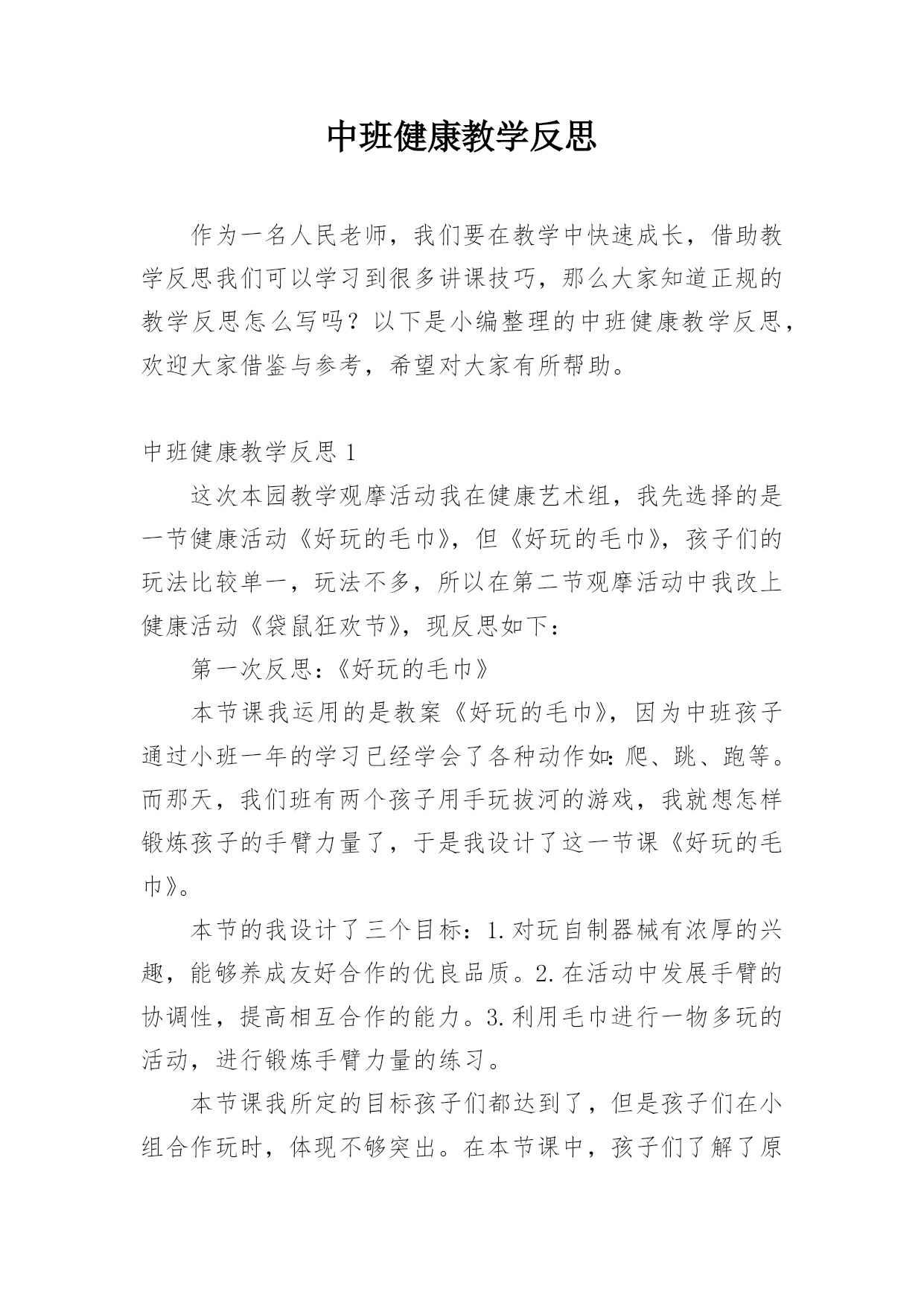 中班健康教学反思

作为一名人民老师，我们要在教学中快速成长，借助教学反思我们可以学习到很多讲课技巧，那么大家知道正规的教学反思怎么写吗？以下是小编整理的中班健康教学反思，欢迎大家借鉴与参考，希望对大家有所帮助。

中班健康教学反思 1

这次本园教学观摩活动我在健康艺术组，我先选择的是一节健康活动《好玩的毛巾》，但《好玩的毛巾》，孩子们的玩法比较单一，玩法不多，所以在第二节观摩活动中我改上健康活动《袋鼠狂欢节》，现反思如下：

第一次反思：《好玩的毛巾》

本节课我运用的是教案《好玩的毛巾》，因为中班孩子通过小班一年的学习已经学会了各种动作如：爬、跳、跑等。而那天，我们班有两个孩子用手玩拔河的游戏，我就想怎样锻炼孩子的手臂力量了，于是我设计了这一节课《好玩的毛巾》。

本节的我设计了三个目标：1.对玩自制器械有浓厚的兴趣，能够养成友好合作的优良品质。2.在活动中发展手臂的协调性，提高相互合作的能力。3.利用毛巾进行一物多玩的活动，进行锻炼手臂力量的练习。

本节课我所定的目标孩子们都达到了，但是孩子们在小组合作玩时，体现不够突出。在本节课中，孩子们了解了原